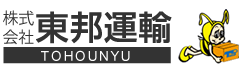 株式会社 東邦運輸
TOHOUNYU